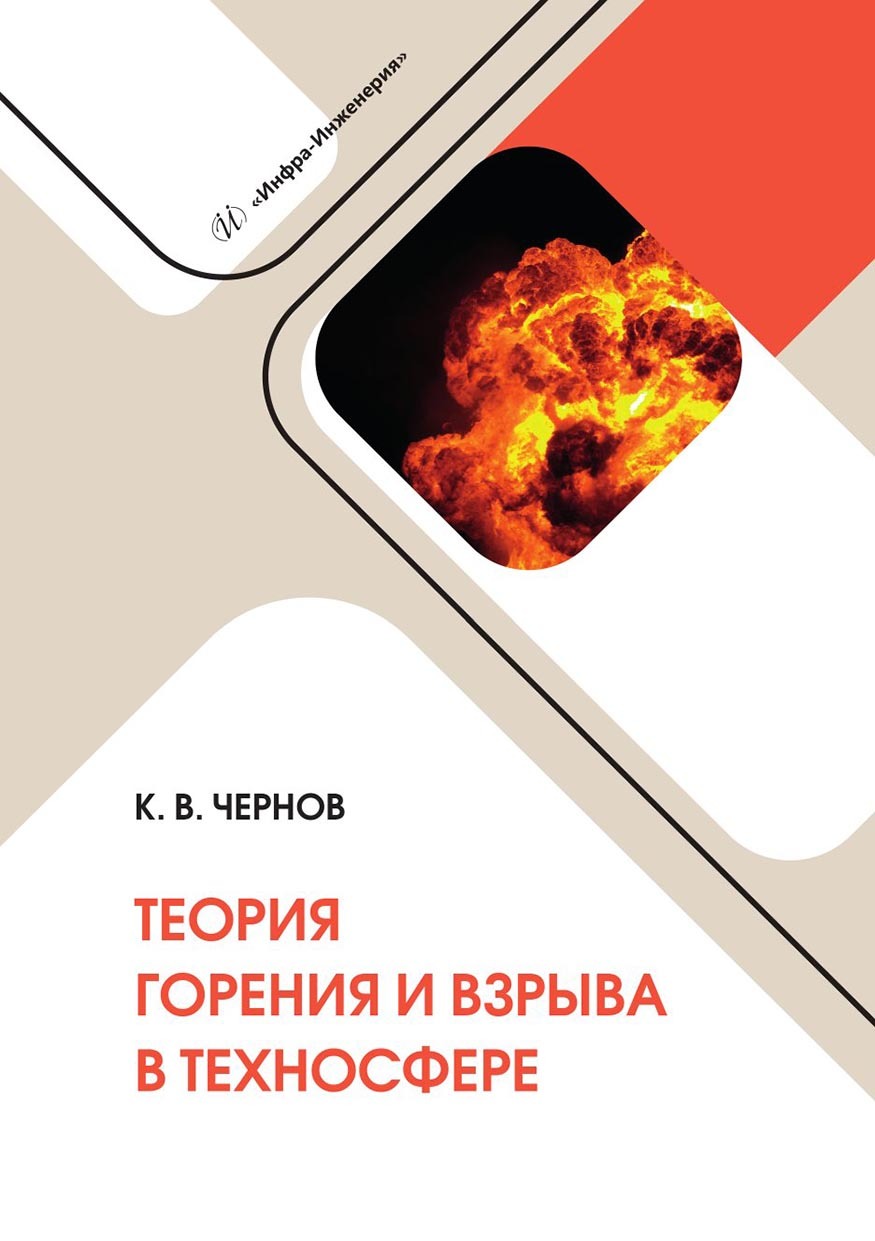 «Инфра-Инженерия»

К. В. ЧЕРНОВ

ТЕОРИЯ
ГОРЕНИЯ И ВЗРЫВА
В ТЕХНОСФЕРЕ